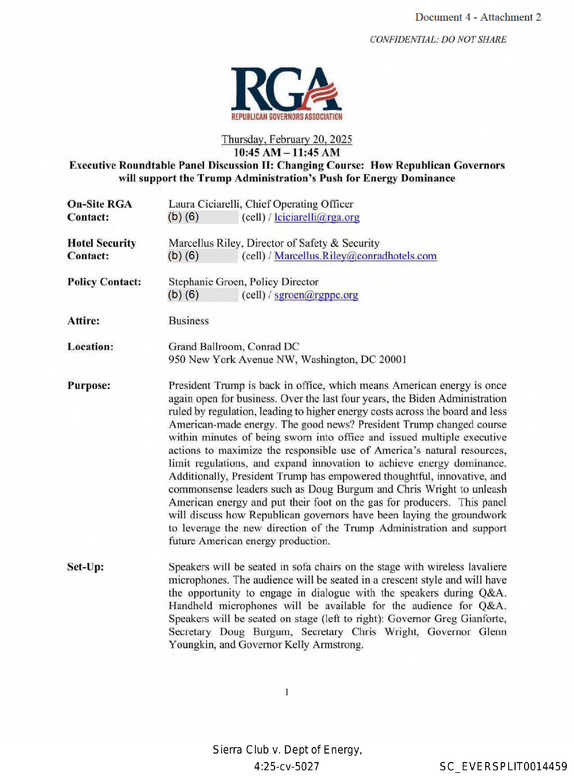 Document 4 - Attachment 2

CONFIDENTIAL: DO NOT SHARE

RGA
REPUBLICAN GOVERNORS ASSOCIATION

Thursday, February 20, 2025
10:45 AM – 11:45 AM
Executive Roundtable Panel Discussion II: Changing Course: How Republican Governors will support the Trump Administration's Push for Energy Dominance

On-Site RGA Contact:
Laura Ciciarelli, Chief Operating Officer
(b) (6) (cell) / lciciarelli@rga.org

Hotel Security Contact:
Marcellus Riley, Director of Safety & Security
(b) (6) (cell) / Marcellus.Riley@conradhotels.com

Policy Contact:
Stephanie Groen, Policy Director
(b) (6) (cell) / sgroen@rgppc.org

Attire:
Business

Location:
Grand Ballroom, Conrad DC
950 New York Avenue NW, Washington, DC 20001

Purpose:
President Trump is back in office, which means American energy is once again open for business. Over the last four years, the Biden Administration ruled by regulation, leading to higher energy costs across the board and less American-made energy. The good news? President Trump changed course within minutes of being sworn into office and issued multiple executive actions to maximize the responsible use of America's natural resources, limit regulations, and expand innovation to achieve energy dominance. Additionally, President Trump has empowered thoughtful, innovative, and commonsense leaders such as Doug Burgum and Chris Wright to unleash American energy and put their foot on the gas for producers. This panel will discuss how Republican governors have been laying the groundwork to leverage the new direction of the Trump Administration and support future American energy production.

Set-Up:
Speakers will be seated in sofa chairs on the stage with wireless lavaliere microphones. The audience will be seated in a crescent style and will have the opportunity to engage in dialogue with the speakers during Q&A. Handheld microphones will be available for the audience for Q&A. Speakers will be seated on stage (left to right): Governor Greg Gianforte, Secretary Doug Burgum, Secretary Chris Wright, Governor Glenn Youngkin, and Governor Kelly Armstrong.

1

Sierra Club v. Dept of Energy,
4:25-cv-5027

SC_EVERSPLIT0014459